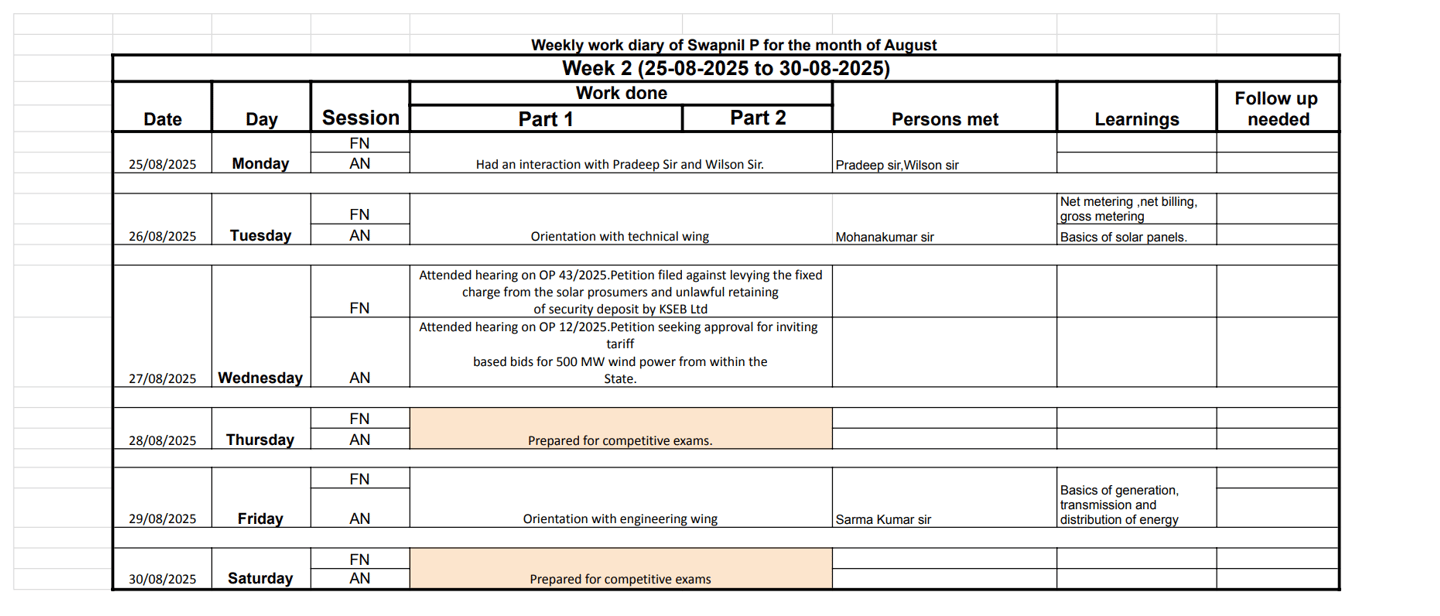 Weekly work diary of Swapnil P for the month of August

Week 2 (25-08-2025 to 30-08-2025)

| Date | Day | Session | Work done Part 1 | Work done Part 2 | Persons met | Learnings | Follow up needed |
|---|---|---|---|---|---|---|---|
| 25/08/2025 | Monday | FN | | | | | |
| | | AN | Had an interaction with Pradeep Sir and Wilson Sir. | | Pradeep sir,Wilson sir | | |
| 26/08/2025 | Tuesday | FN | | | | Net metering ,net billing, gross metering | |
| | | AN | Orientation with technical wing | | Mohanakumar sir | Basics of solar panels. | |
| 27/08/2025 | Wednesday | FN | Attended hearing on OP 43/2025.Petition filed against levying the fixed charge from the solar prosumers and unlawful retaining of security deposit by KSEB Ltd | | | | |
| | | AN | Attended hearing on OP 12/2025.Petition seeking approval for inviting tariff based bids for 500 MW wind power from within the State. | | | | |
| 28/08/2025 | Thursday | FN | | | | | |
| | | AN | Prepared for competitive exams. | | | | |
| 29/08/2025 | Friday | FN | | | | | |
| | | AN | Orientation with engineering wing | | Sarma Kumar sir | Basics of generation, transmission and distribution of energy | |
| 30/08/2025 | Saturday | FN | | | | | |
| | | AN | Prepared for competitive exams | | | | |